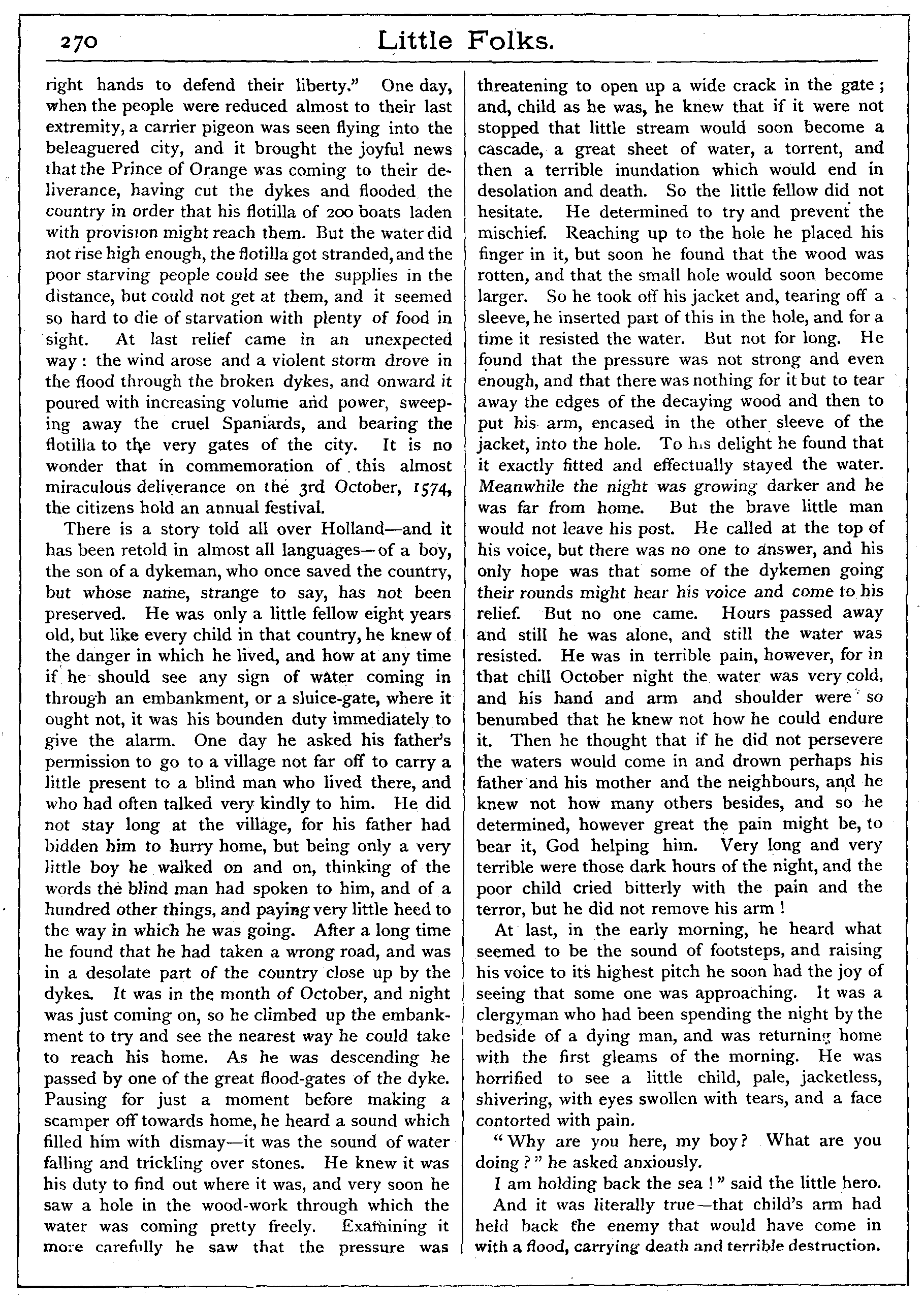 270 Little Folks.

right hands to defend their liberty." One day, when the people were reduced almost to their last extremity, a carrier pigeon was seen flying into the beleaguered city, and it brought the joyful news that the Prince of Orange was coming to their deliverance, having cut the dykes and flooded the country in order that his flotilla of 200 boats laden with provision might reach them. But the water did not rise high enough, the flotilla got stranded, and the poor starving people could see the supplies in the distance, but could not get at them, and it seemed so hard to die of starvation with plenty of food in sight. At last relief came in an unexpected way: the wind arose and a violent storm drove in the flood through the broken dykes, and onward it poured with increasing volume and power, sweeping away the cruel Spaniards, and bearing the flotilla to the very gates of the city. It is no wonder that in commemoration of this almost miraculous deliverance on the 3rd October, 1574, the citizens hold an annual festival.

There is a story told all over Holland—and it has been retold in almost all languages—of a boy, the son of a dykeman, who once saved the country, but whose name, strange to say, has not been preserved. He was only a little fellow eight years old, but like every child in that country, he knew of the danger in which he lived, and how at any time if he should see any sign of water coming in through an embankment, or a sluice-gate, where it ought not, it was his bounden duty immediately to give the alarm. One day he asked his father's permission to go to a village not far off to carry a little present to a blind man who lived there, and who had often talked very kindly to him. He did not stay long at the village, for his father had bidden him to hurry home, but being only a very little boy he walked on and on, thinking of the words the blind man had spoken to him, and of a hundred other things, and paying very little heed to the way in which he was going. After a long time he found that he had taken a wrong road, and was in a desolate part of the country close up by the dykes. It was in the month of October, and night was just coming on, so he climbed up the embankment to try and see the nearest way he could take to reach his home. As he was descending he passed by one of the great flood-gates of the dyke. Pausing for just a moment before making a scamper off towards home, he heard a sound which filled him with dismay—it was the sound of water falling and trickling over stones. He knew it was his duty to find out where it was, and very soon he saw a hole in the wood-work through which the water was coming pretty freely. Examining it more carefully he saw that the pressure was threatening to open up a wide crack in the gate; and, child as he was, he knew that if it were not stopped that little stream would soon become a cascade, a great sheet of water, a torrent, and then a terrible inundation which would end in desolation and death. So the little fellow did not hesitate. He determined to try and prevent the mischief. Reaching up to the hole he placed his finger in it, but soon he found that the wood was rotten, and that the small hole would soon become larger. So he took off his jacket and, tearing off a sleeve, he inserted part of this in the hole, and for a time it resisted the water. But not for long. He found that the pressure was not strong and even enough, and that there was nothing for it but to tear away the edges of the decaying wood and then to put his arm, encased in the other sleeve of the jacket, into the hole. To his delight he found that it exactly fitted and effectually stayed the water. Meanwhile the night was growing darker and he was far from home. But the brave little man would not leave his post. He called at the top of his voice, but there was no one to answer, and his only hope was that some of the dykemen going their rounds might hear his voice and come to his relief. But no one came. Hours passed away and still he was alone, and still the water was resisted. He was in terrible pain, however, for in that chill October night the water was very cold, and his hand and arm and shoulder were so benumbed that he knew not how he could endure it. Then he thought that if he did not persevere the waters would come in and drown perhaps his father and his mother and the neighbours, and he knew not how many others besides, and so he determined, however great the pain might be, to bear it, God helping him. Very long and very terrible were those dark hours of the night, and the poor child cried bitterly with the pain and the terror, but he did not remove his arm!

At last, in the early morning, he heard what seemed to be the sound of footsteps, and raising his voice to its highest pitch he soon had the joy of seeing that some one was approaching. It was a clergyman who had been spending the night by the bedside of a dying man, and was returning home with the first gleams of the morning. He was horrified to see a little child, pale, jacketless, shivering, with eyes swollen with tears, and a face contorted with pain.

"Why are you here, my boy? What are you doing?" he asked anxiously.

I am holding back the sea!" said the little hero.

And it was literally true—that child's arm had held back the enemy that would have come in with a flood, carrying death and terrible destruction.